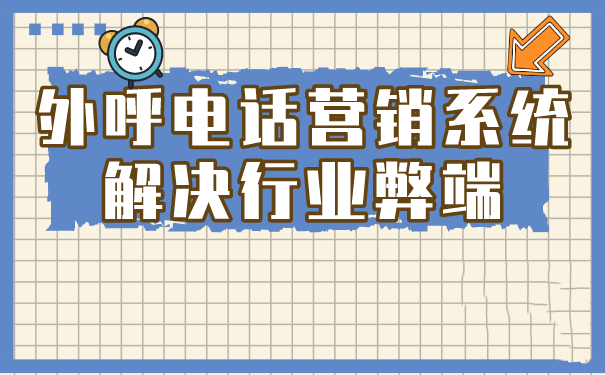 外呼电话营销系统
解决行业弊端